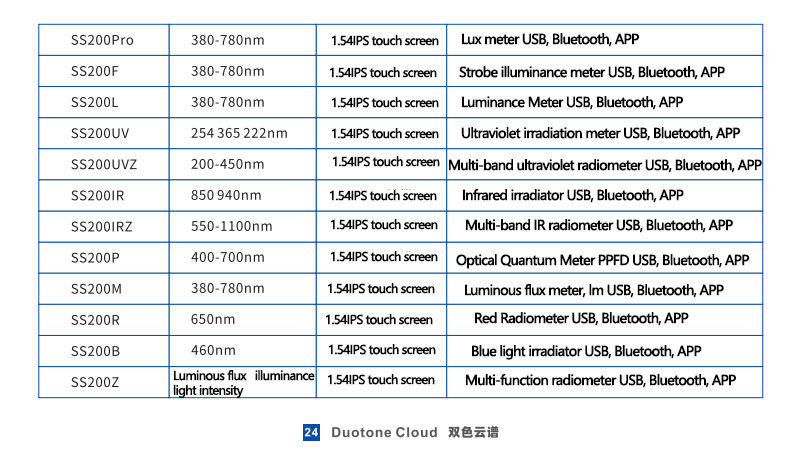 | SS200Pro | 380-780nm | 1.54IPS touch screen | Lux meter USB, Bluetooth, APP |
|---|---|---|---|
| SS200F | 380-780nm | 1.54IPS touch screen | Strobe illuminance meter USB, Bluetooth, APP |
| SS200L | 380-780nm | 1.54IPS touch screen | Luminance Meter USB, Bluetooth, APP |
| SS200UV | 254 365 222nm | 1.54IPS touch screen | Ultraviolet irradiation meter USB, Bluetooth, APP |
| SS200UVZ | 200-450nm | 1.54IPS touch screen | Multi-band ultraviolet radiometer USB, Bluetooth, APP |
| SS200IR | 850 940nm | 1.54IPS touch screen | Infrared irradiator USB, Bluetooth, APP |
| SS200IRZ | 550-1100nm | 1.54IPS touch screen | Multi-band IR radiometer USB, Bluetooth, APP |
| SS200P | 400-700nm | 1.54IPS touch screen | Optical Quantum Meter PPFD USB, Bluetooth, APP |
| SS200M | 380-780nm | 1.54IPS touch screen | Luminous flux meter, lm USB, Bluetooth, APP |
| SS200R | 650nm | 1.54IPS touch screen | Red Radiometer USB, Bluetooth, APP |
| SS200B | 460nm | 1.54IPS touch screen | Blue light irradiator USB, Bluetooth, APP |
| SS200Z | Luminous flux illuminance light intensity | 1.54IPS touch screen | Multi-function radiometer USB, Bluetooth, APP |

24 Duotone Cloud 双色云谱